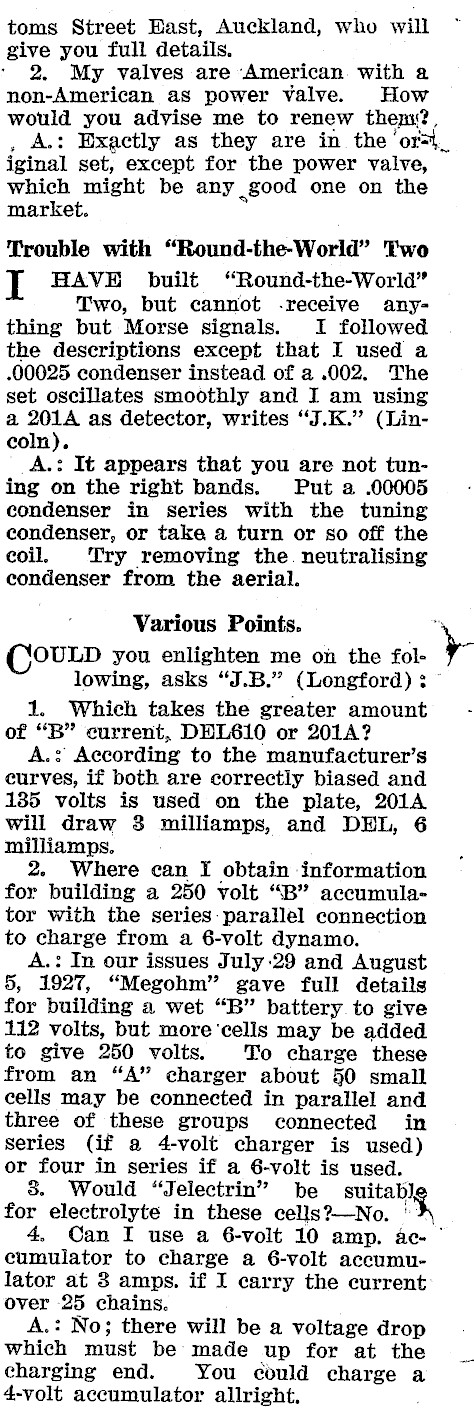 toms Street East, Auckland, who will give you full details.

2. My valves are American with a non-American as power valve. How would you advise me to renew them?

A.: Exactly as they are in the original set, except for the power valve, which might be any good one on the market.

Trouble with "Round-the-World" Two

I HAVE built "Round-the-World" Two, but cannot receive anything but Morse signals. I followed the descriptions except that I used a .00025 condenser instead of a .002. The set oscillates smoothly and I am using a 201A as detector, writes "J.K." (Lincoln).

A.: It appears that you are not tuning on the right bands. Put a .00005 condenser in series with the tuning condenser, or take a turn or so off the coil. Try removing the neutralising condenser from the aerial.

Various Points.

COULD you enlighten me on the following, asks "J.B." (Longford):

1. Which takes the greater amount of "B" current, DEL610 or 201A?

A.: According to the manufacturer's curves, if both are correctly biased and 135 volts is used on the plate, 201A will draw 3 milliamps, and DEL, 6 milliamps.

2. Where can I obtain information for building a 250 volt "B" accumulator with the series parallel connection to charge from a 6-volt dynamo.

A.: In our issues July 29 and August 5, 1927, "Megohm" gave full details for building a wet "B" battery to give 112 volts, but more cells may be added to give 250 volts. To charge these from an "A" charger about 50 small cells may be connected in parallel and three of these groups connected in series (if a 4-volt charger is used) or four in series if a 6-volt is used.

3. Would "Jelectrin" be suitable for electrolyte in these cells?—No.

4. Can I use a 6-volt 10 amp. accumulator to charge a 6-volt accumulator at 3 amps. if I carry the current over 25 chains.

A.: No; there will be a voltage drop which must be made up for at the charging end. You could charge a 4-volt accumulator allright.